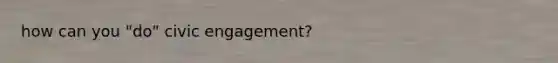 how can you "do" civic engagement?